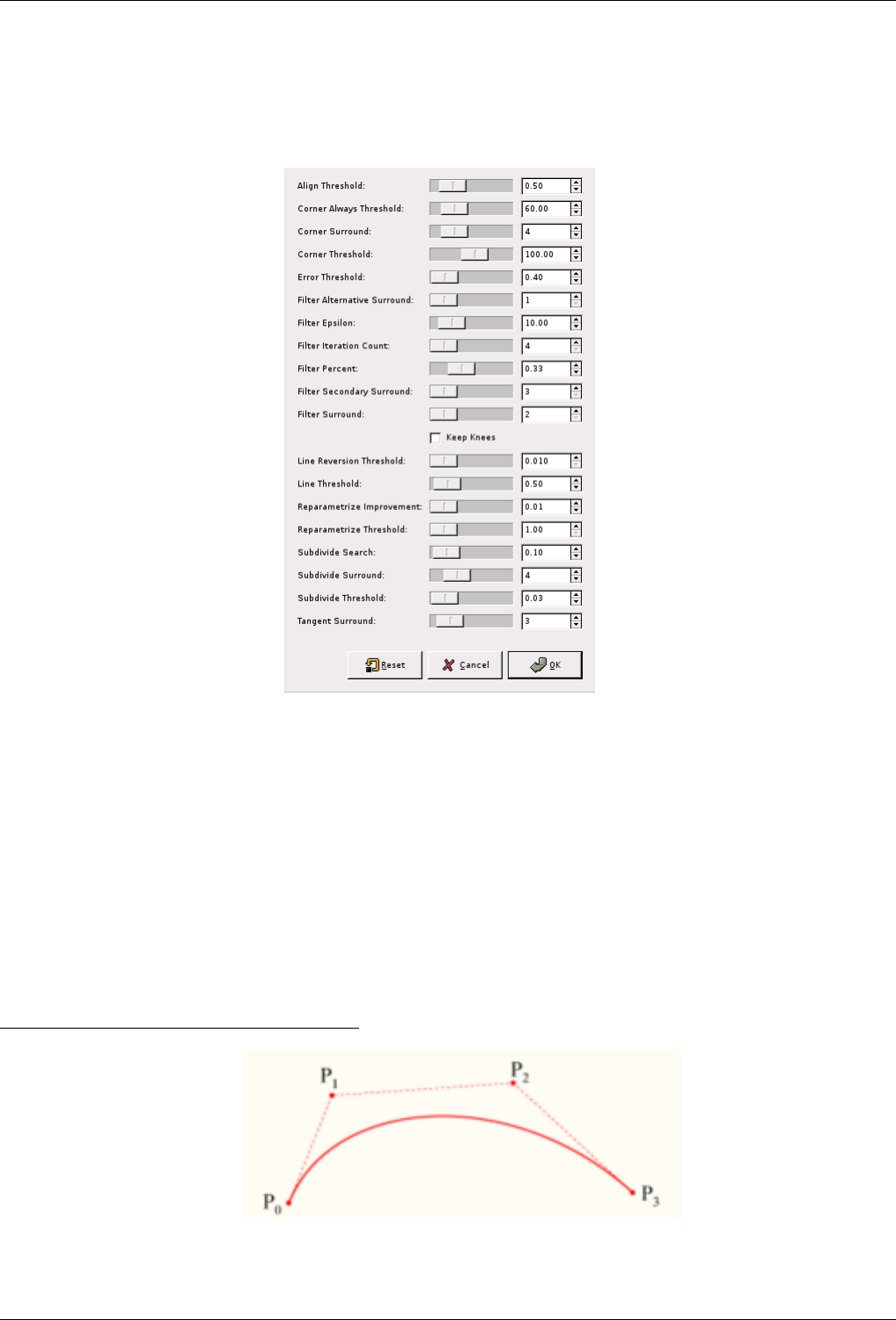 Align Threshold: 0.50
Corner Always Threshold: 60.00
Corner Surround: 4
Corner Threshold: 100.00
Error Threshold: 0.40
Filter Alternative Surround: 1
Filter Epsilon: 10.00
Filter Iteration Count: 4
Filter Percent: 0.33
Filter Secondary Surround: 3
Filter Surround: 2
Keep Knees
Line Reversion Threshold: 0.010
Line Threshold: 0.50
Reparametrize Improvement: 0.01
Reparametrize Threshold: 1.00
Subdivide Search: 0.10
Subdivide Surround: 4
Subdivide Threshold: 0.03
Tangent Surround: 3

Reset Cancel OK

$P_1$ $P_2$ $P_0$ $P_3$